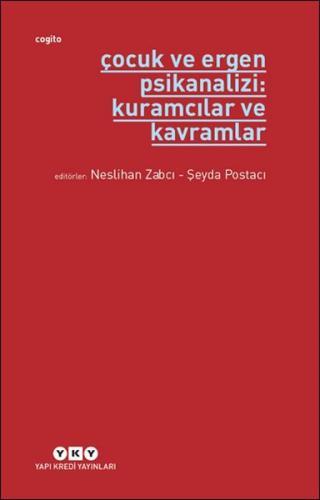 cogito

çocuk ve ergen psikanalizi: kuramcılar ve kavramlar

editörler: Neslihan Zabcı - Şeyda Postacı

YKY
YAPI KREDİ YAYINLARI